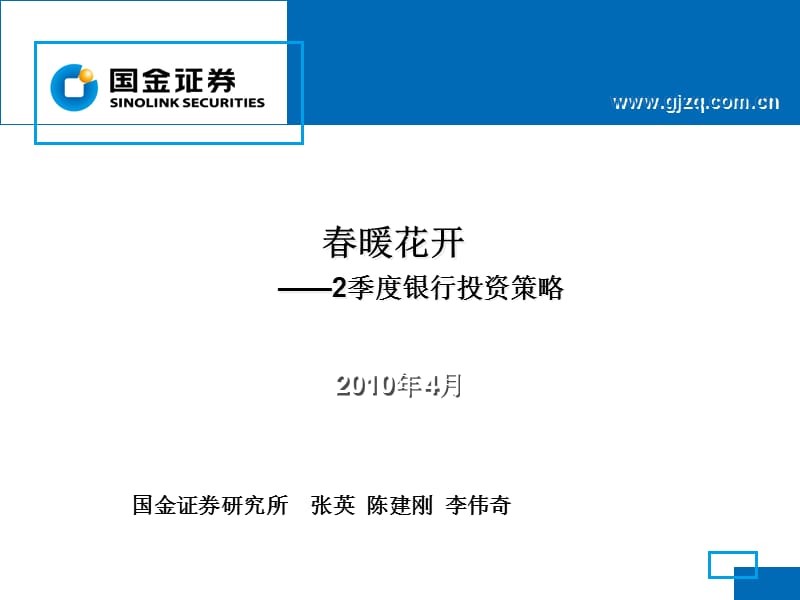 国金证券
SINOLINK SECURITIES

www.gjzq.com.cn

春暖花开
——2季度银行投资策略

2010年4月

国金证券研究所　张英　陈建刚　李伟奇